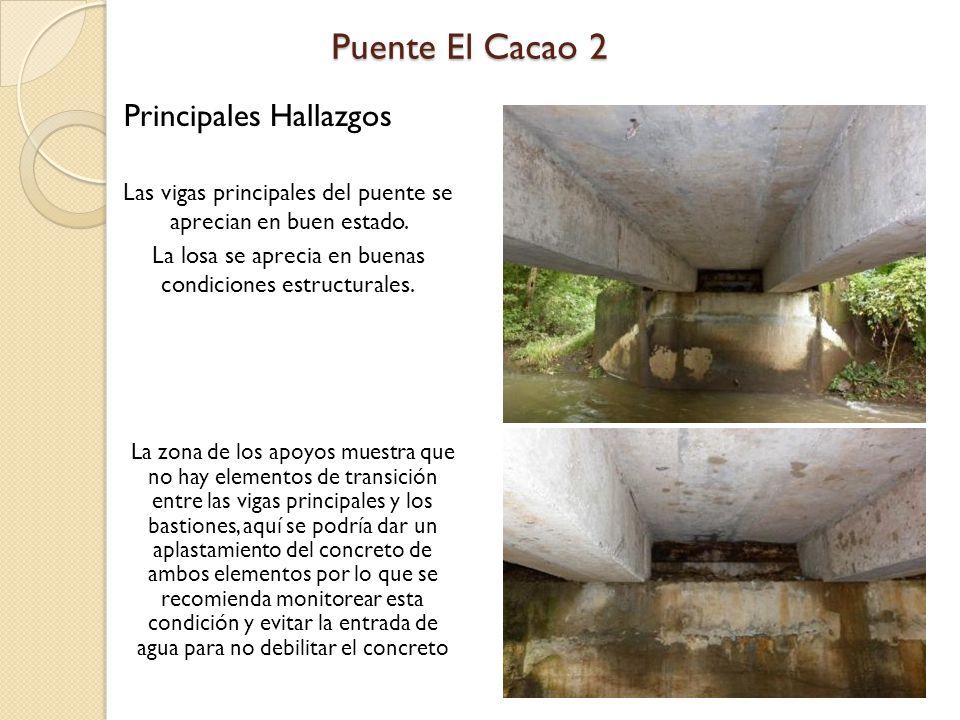 Puente El Cacao 2

Principales Hallazgos

Las vigas principales del puente se aprecian en buen estado.

La losa se aprecia en buenas condiciones estructurales.

La zona de los apoyos muestra que no hay elementos de transición entre las vigas principales y los bastiones, aquí se podría dar un aplastamiento del concreto de ambos elementos por lo que se recomienda monitorear esta condición y evitar la entrada de agua para no debilitar el concreto